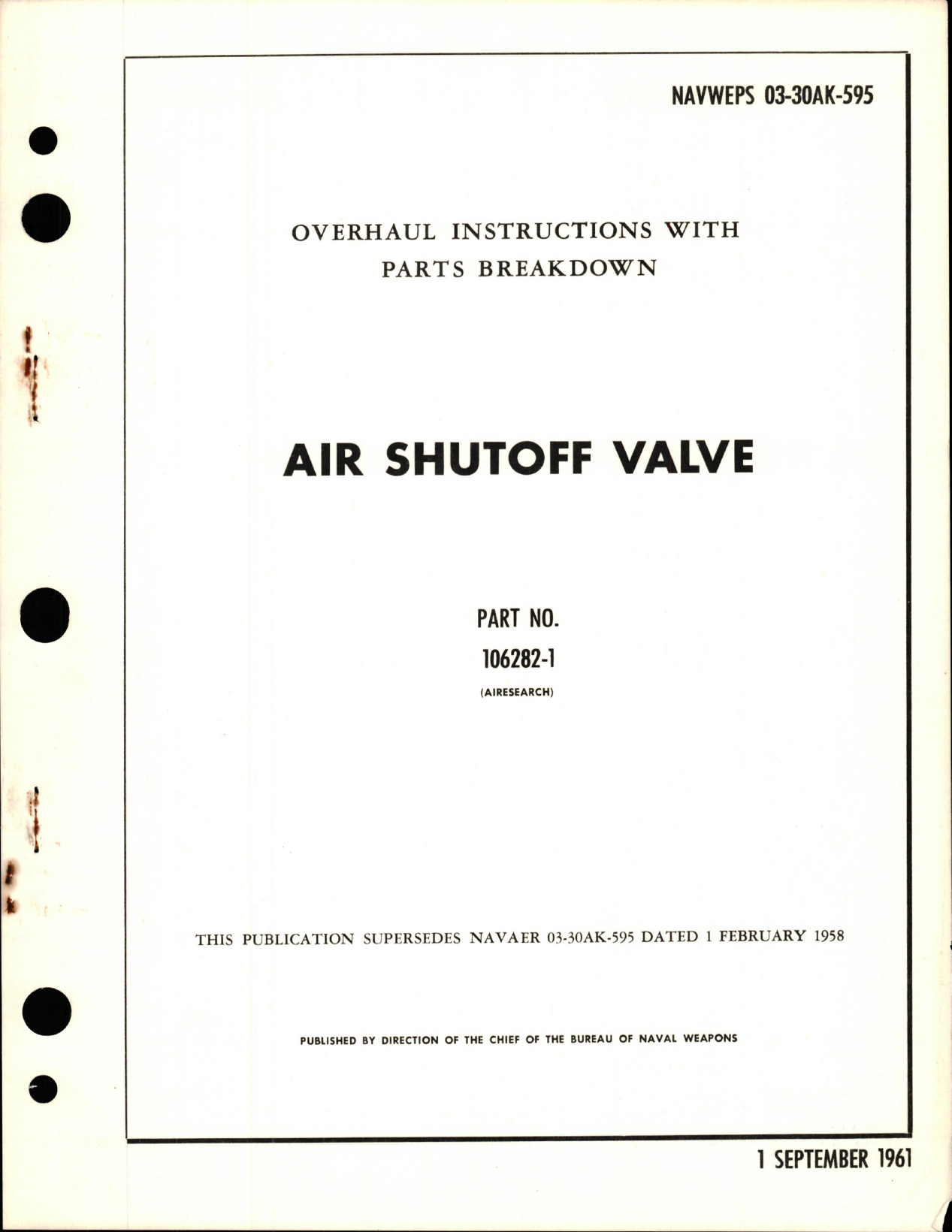 NAVWEPS 03-30AK-595

OVERHAUL INSTRUCTIONS WITH PARTS BREAKDOWN

AIR SHUTOFF VALVE

PART NO.
106282-1
(AIRESEARCH)

THIS PUBLICATION SUPERSEDES NAVAER 03-30AK-595 DATED 1 FEBRUARY 1958

PUBLISHED BY DIRECTION OF THE CHIEF OF THE BUREAU OF NAVAL WEAPONS

1 SEPTEMBER 1961